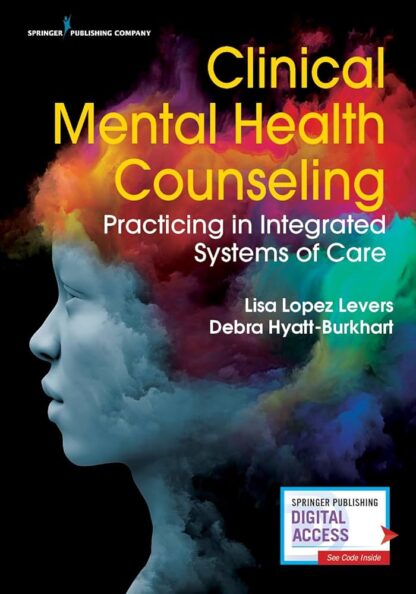 SPRINGER PUBLISHING COMPANY

Clinical Mental Health Counseling

Practicing in Integrated Systems of Care

Lisa Lopez Levers
Debra Hyatt-Burkhart

SPRINGER PUBLISHING
DIGITAL ACCESS
See Code Inside